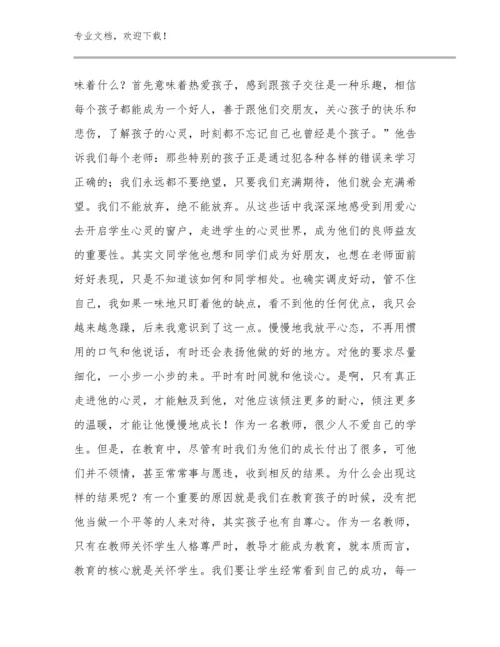 专业文档，欢迎下载！

味着什么？首先意味着热爱孩子，感到跟孩子交往是一种乐趣，相信每个孩子都能成为一个好人，善于跟他们交朋友，关心孩子的快乐和悲伤，了解孩子的心灵，时刻都不忘记自己也曾经是个孩子。”他告诉我们每个老师：那些特别的孩子正是通过犯各种各样的错误来学习正确的；我们永远都不要绝望，只要我们充满期待，他们就会充满希望。我们不能放弃，绝不能放弃。从这些话中我深深地感受到用爱心去开启学生心灵的窗户，走进学生的心灵世界，成为他们的良师益友的重要性。其实文同学他也想和同学们成为好朋友，也想在老师面前好好表现，只是不知道该如何和同学相处。也确实调皮好动，管不住自己，我如果一味地只盯着他的缺点，看不到他的任何优点，我只会越来越急躁，后来我意识到了这一点。慢慢地我放平心态，不再用惯用的口气和他说话，有时还会表扬他做的好的地方。对他的要求尽量细化，一小步一小步的来。平时有时间就和他谈心。是啊，只有真正走进他的心灵，才能触及到他，对他应该倾注更多的耐心，倾注更多的温暖，才能让他慢慢地成长！作为一名教师，很少人不爱自己的学生。但是，在教育中，尽管有时我们为他们的成长付出了很多，可他们并不领情，甚至常常事与愿违，收到相反的结果。为什么会出现这样的结果呢？有一个重要的原因就是我们在教育孩子的时候，没有把他当做一个平等的人来对待，其实孩子也有自尊心。作为一名教师，只有在教师关怀学生人格尊严时，教导才能成为教育，就本质而言，教育的核心就是关怀学生。我们要让学生经常看到自己的成功，每一